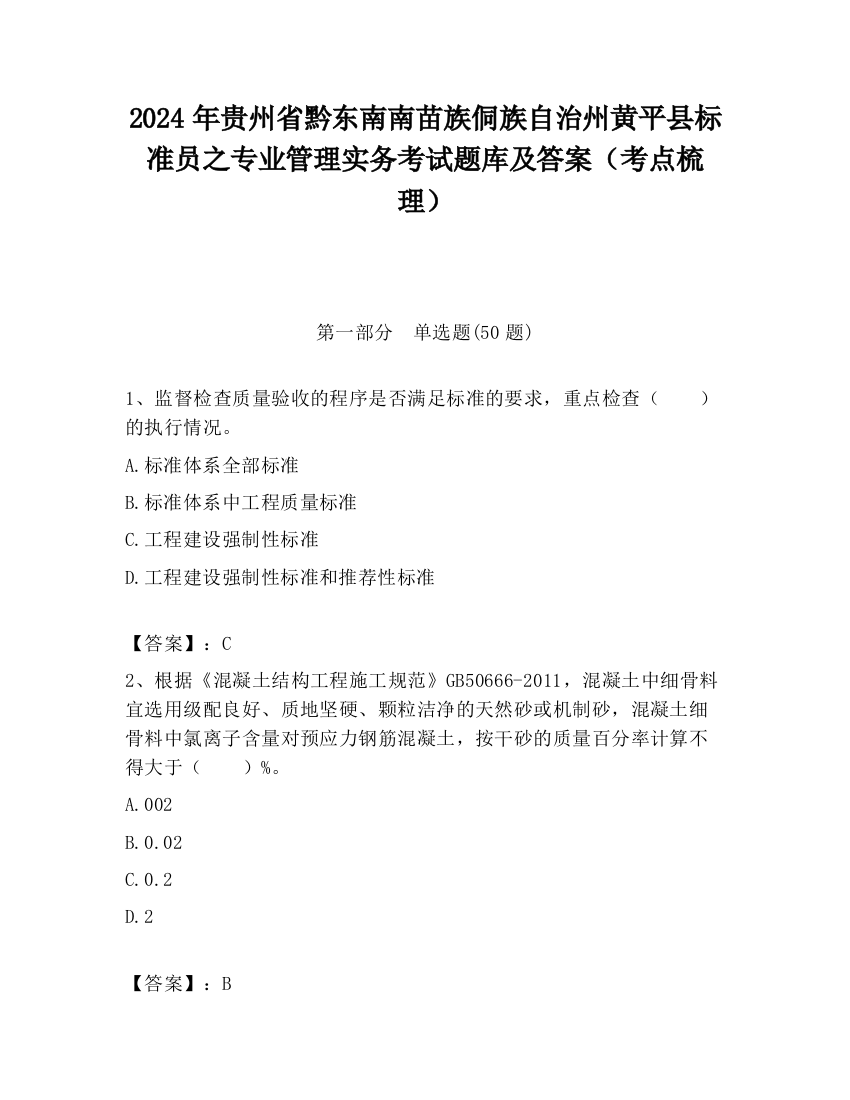 2024 年贵州省黔东南南苗族侗族自治州黄平县标准员之专业管理实务考试题库及答案（考点梳理）

第一部分　单选题(50 题)

1、监督检查质量验收的程序是否满足标准的要求，重点检查（　　）的执行情况。

A.标准体系全部标准

B.标准体系中工程质量标准

C.工程建设强制性标准

D.工程建设强制性标准和推荐性标准

【答案】：C

2、根据《混凝土结构工程施工规范》GB50666-2011，混凝土中细骨料宜选用级配良好、质地坚硬、颗粒洁净的天然砂或机制砂，混凝土细骨料中氯离子含量对预应力钢筋混凝土，按干砂的质量百分率计算不得大于（　　）%。

A.002

B.0.02

C.0.2

D.2

【答案】：B